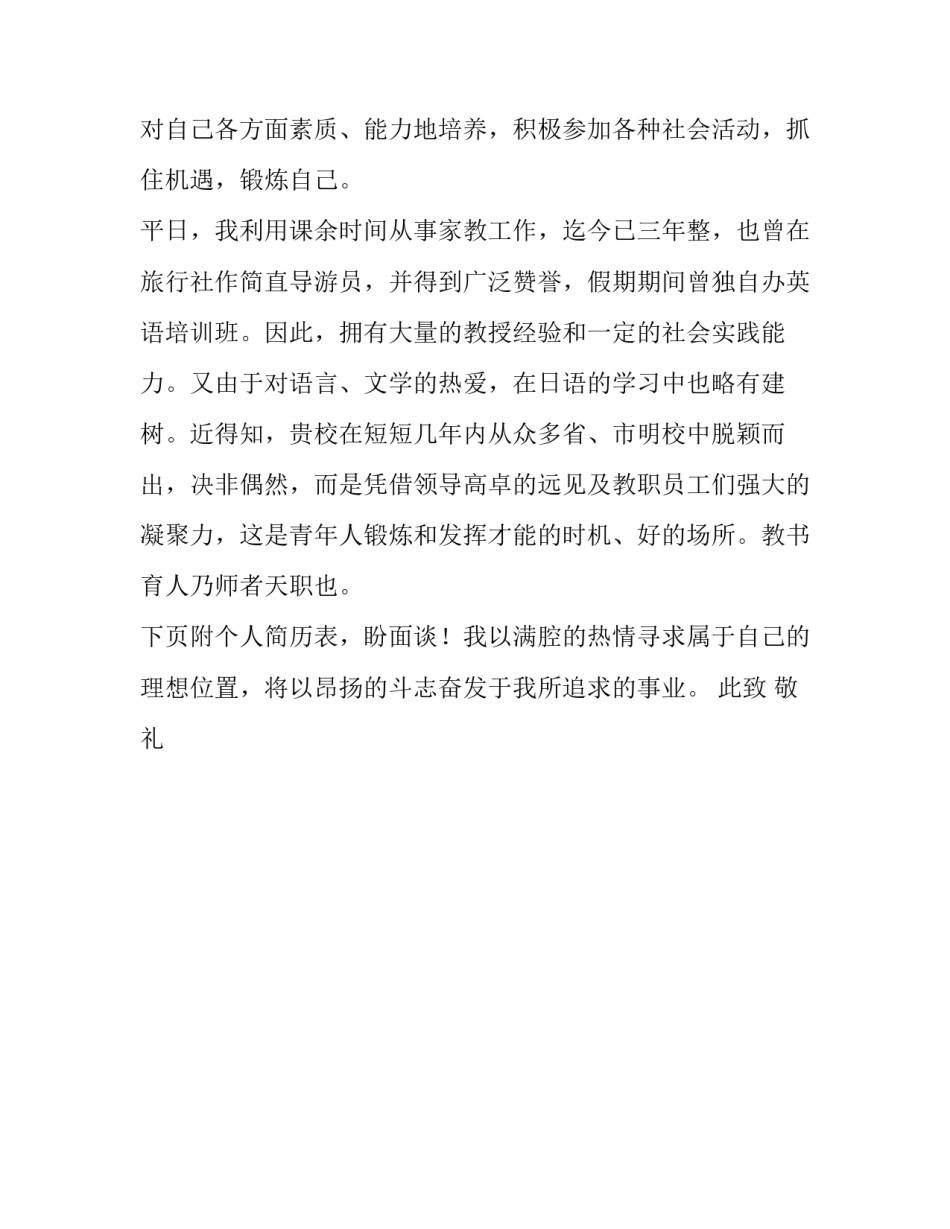 对自己各方面素质、能力地培养，积极参加各种社会活动，抓住机遇，锻炼自己。

平日，我利用课余时间从事家教工作，迄今已三年整，也曾在旅行社作简直导游员，并得到广泛赞誉，假期期间曾独自办英语培训班。因此，拥有大量的教授经验和一定的社会实践能力。又由于对语言、文学的热爱，在日语的学习中也略有建树。近得知，贵校在短短几年内从众多省、市明校中脱颖而出，决非偶然，而是凭借领导高卓的远见及教职员工们强大的凝聚力，这是青年人锻炼和发挥才能的时机、好的场所。教书育人乃师者天职也。

下页附个人简历表，盼面谈！我以满腔的热情寻求属于自己的理想位置，将以昂扬的斗志奋发于我所追求的事业。 此致 敬礼